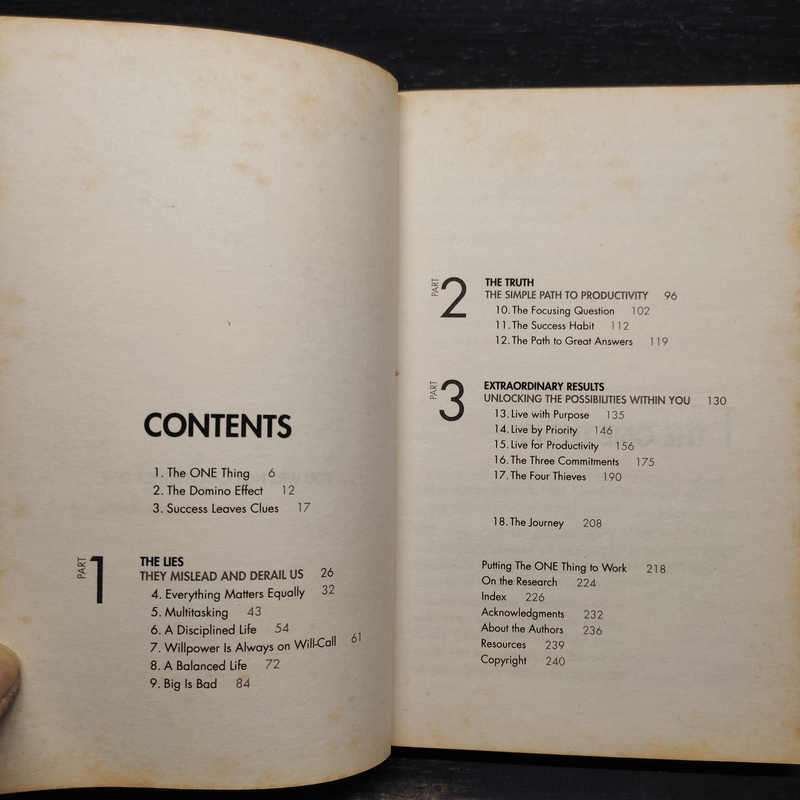 CONTENTS

1. The ONE Thing 6
2. The Domino Effect 12
3. Success Leaves Clues 17

PART 1
THE LIES
THEY MISLEAD AND DERAIL US 26
4. Everything Matters Equally 32
5. Multitasking 43
6. A Disciplined Life 54
7. Willpower Is Always on Will-Call 61
8. A Balanced Life 72
9. Big Is Bad 84

PART 2
THE TRUTH
THE SIMPLE PATH TO PRODUCTIVITY 96
10. The Focusing Question 102
11. The Success Habit 112
12. The Path to Great Answers 119

PART 3
EXTRAORDINARY RESULTS
UNLOCKING THE POSSIBILITIES WITHIN YOU 130
13. Live with Purpose 135
14. Live by Priority 146
15. Live for Productivity 156
16. The Three Commitments 175
17. The Four Thieves 190

18. The Journey 208

Putting The ONE Thing to Work 218
On the Research 224
Index 226
Acknowledgments 232
About the Authors 236
Resources 239
Copyright 240